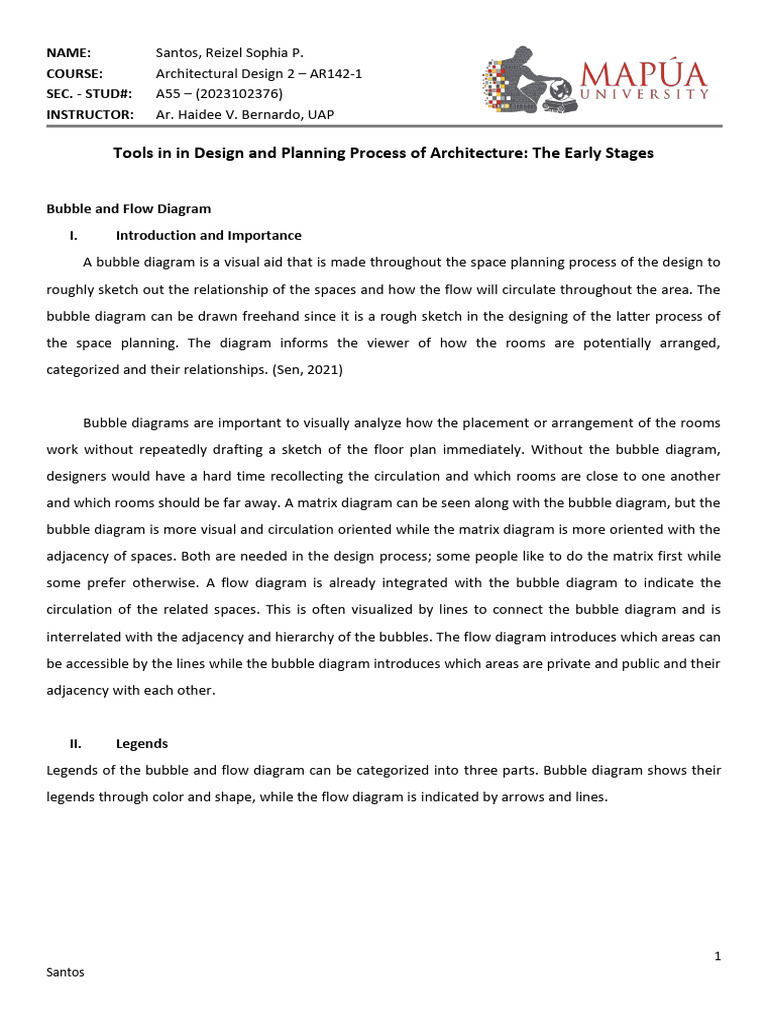 NAME: Santos, Reizel Sophia P.
COURSE: Architectural Design 2 – AR142-1
SEC. - STUD#: A55 – (2023102376)
INSTRUCTOR: Ar. Haidee V. Bernardo, UAP

MAPÚA
UNIVERSITY

Tools in in Design and Planning Process of Architecture: The Early Stages

Bubble and Flow Diagram

I. Introduction and Importance

A bubble diagram is a visual aid that is made throughout the space planning process of the design to roughly sketch out the relationship of the spaces and how the flow will circulate throughout the area. The bubble diagram can be drawn freehand since it is a rough sketch in the designing of the latter process of the space planning. The diagram informs the viewer of how the rooms are potentially arranged, categorized and their relationships. (Sen, 2021)

Bubble diagrams are important to visually analyze how the placement or arrangement of the rooms work without repeatedly drafting a sketch of the floor plan immediately. Without the bubble diagram, designers would have a hard time recollecting the circulation and which rooms are close to one another and which rooms should be far away. A matrix diagram can be seen along with the bubble diagram, but the bubble diagram is more visual and circulation oriented while the matrix diagram is more oriented with the adjacency of spaces. Both are needed in the design process; some people like to do the matrix first while some prefer otherwise. A flow diagram is already integrated with the bubble diagram to indicate the circulation of the related spaces. This is often visualized by lines to connect the bubble diagram and is interrelated with the adjacency and hierarchy of the bubbles. The flow diagram introduces which areas can be accessible by the lines while the bubble diagram introduces which areas are private and public and their adjacency with each other.

II. Legends

Legends of the bubble and flow diagram can be categorized into three parts. Bubble diagram shows their legends through color and shape, while the flow diagram is indicated by arrows and lines.

1

Santos